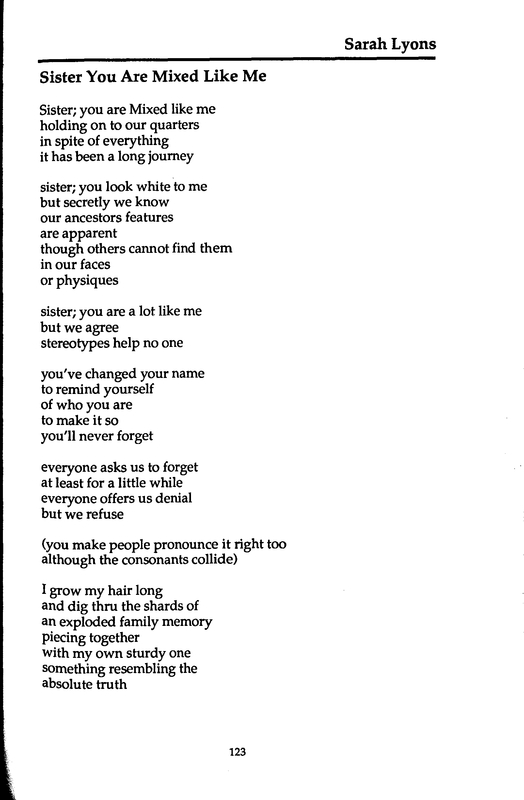 Sarah Lyons

Sister You Are Mixed Like Me

Sister; you are Mixed like me
holding on to our quarters
in spite of everything
it has been a long journey

sister; you look white to me
but secretly we know
our ancestors features
are apparent
though others cannot find them
in our faces
or physiques

sister; you are a lot like me
but we agree
stereotypes help no one

you've changed your name
to remind yourself
of who you are
to make it so
you'll never forget

everyone asks us to forget
at least for a little while
everyone offers us denial
but we refuse

(you make people pronounce it right too
although the consonants collide)

I grow my hair long
and dig thru the shards of
an exploded family memory
piecing together
with my own sturdy one
something resembling the
absolute truth

123